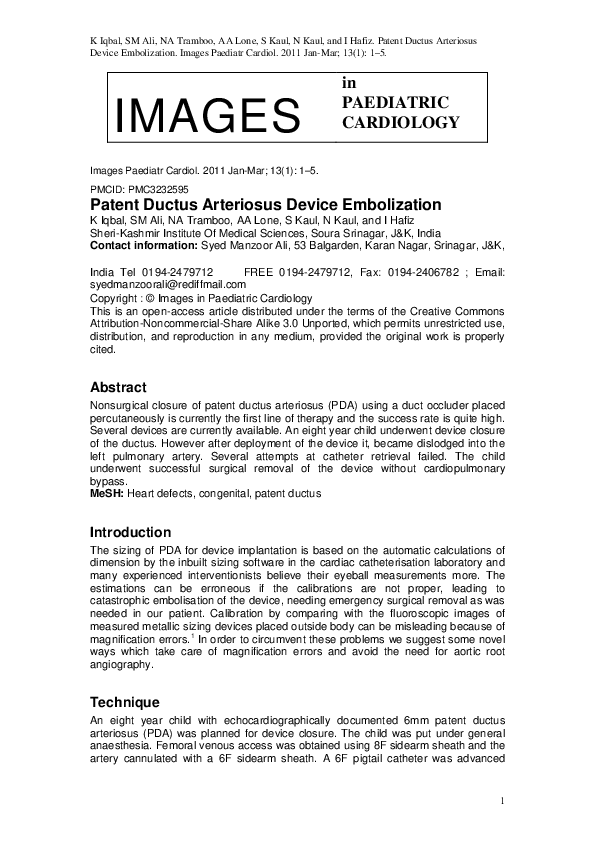 K Iqbal, SM Ali, NA Tramboo, AA Lone, S Kaul, N Kaul, and I Hafiz. Patent Ductus Arteriosus Device Embolization. Images Paediatr Cardiol. 2011 Jan-Mar; 13(1): 1–5.

IMAGES in PAEDIATRIC CARDIOLOGY

Images Paediatr Cardiol. 2011 Jan-Mar; 13(1): 1–5.

PMCID: PMC3232595

Patent Ductus Arteriosus Device Embolization

K Iqbal, SM Ali, NA Tramboo, AA Lone, S Kaul, N Kaul, and I Hafiz
Sheri-Kashmir Institute Of Medical Sciences, Soura Srinagar, J&K, India
Contact information: Syed Manzoor Ali, 53 Balgarden, Karan Nagar, Srinagar, J&K,

India Tel 0194-2479712 FREE 0194-2479712, Fax: 0194-2406782 ; Email: syedmanzoorali@rediffmail.com
Copyright : © Images in Paediatric Cardiology
This is an open-access article distributed under the terms of the Creative Commons Attribution-Noncommercial-Share Alike 3.0 Unported, which permits unrestricted use, distribution, and reproduction in any medium, provided the original work is properly cited.

Abstract

Nonsurgical closure of patent ductus arteriosus (PDA) using a duct occluder placed percutaneously is currently the first line of therapy and the success rate is quite high. Several devices are currently available. An eight year child underwent device closure of the ductus. However after deployment of the device it, became dislodged into the left pulmonary artery. Several attempts at catheter retrieval failed. The child underwent successful surgical removal of the device without cardiopulmonary bypass.
MeSH: Heart defects, congenital, patent ductus

Introduction

The sizing of PDA for device implantation is based on the automatic calculations of dimension by the inbuilt sizing software in the cardiac catheterisation laboratory and many experienced interventionists believe their eyeball measurements more. The estimations can be erroneous if the calibrations are not proper, leading to catastrophic embolisation of the device, needing emergency surgical removal as was needed in our patient. Calibration by comparing with the fluoroscopic images of measured metallic sizing devices placed outside body can be misleading because of magnification errors.$^1$ In order to circumvent these problems we suggest some novel ways which take care of magnification errors and avoid the need for aortic root angiography.

Technique

An eight year child with echocardiographically documented 6mm patent ductus arteriosus (PDA) was planned for device closure. The child was put under general anaesthesia. Femoral venous access was obtained using 8F sidearm sheath and the artery cannulated with a 6F sidearm sheath. A 6F pigtail catheter was advanced

1